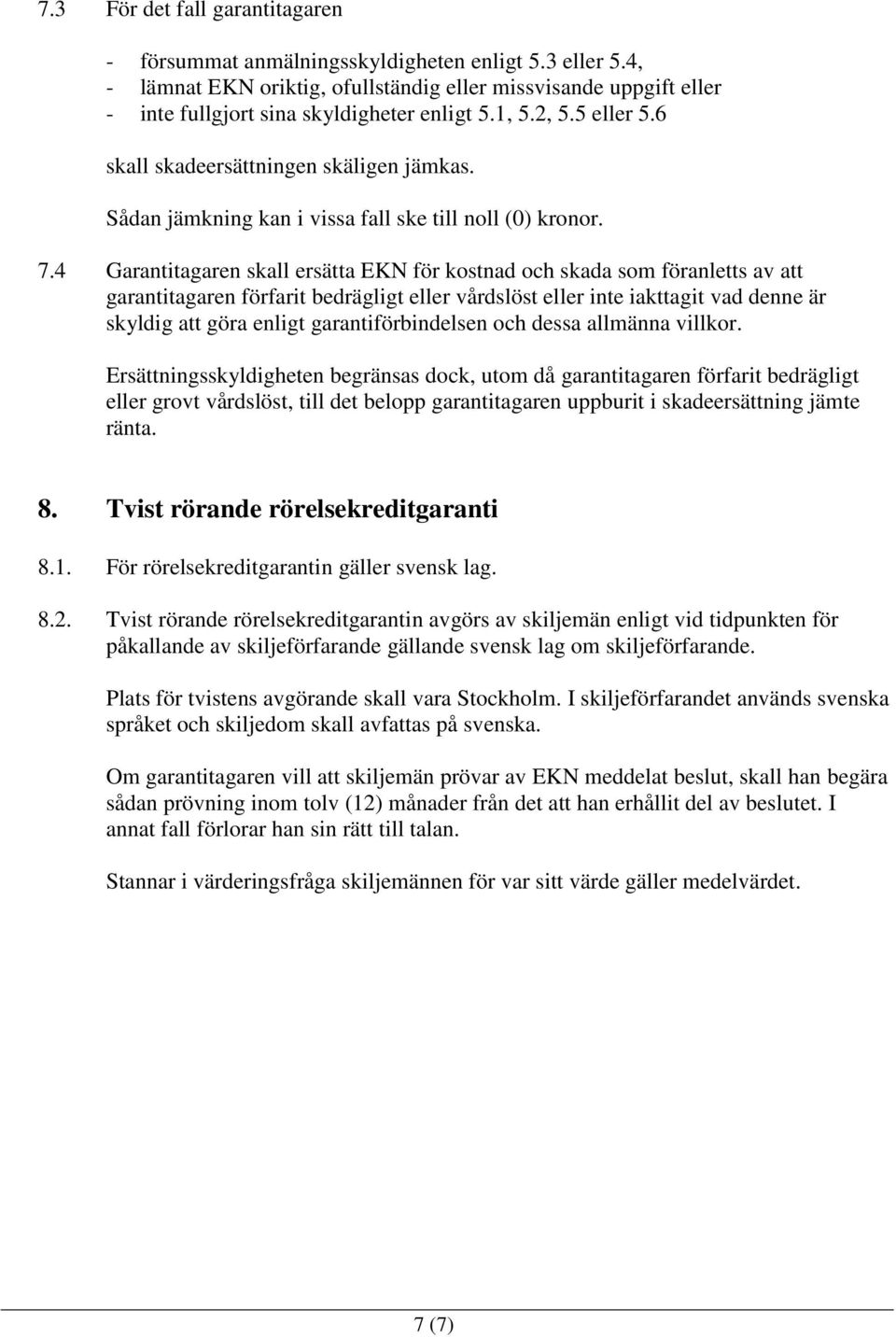 7.3 För det fall garantitagaren

- försummat anmälningsskyldigheten enligt 5.3 eller 5.4,
- lämnat EKN oriktig, ofullständig eller missvisande uppgift eller
- inte fullgjort sina skyldigheter enligt 5.1, 5.2, 5.5 eller 5.6

skall skadeersättningen skäligen jämkas.

Sådan jämkning kan i vissa fall ske till noll (0) kronor.

7.4 Garantitagaren skall ersätta EKN för kostnad och skada som föranletts av att garantitagaren förfarit bedrägligt eller vårdslöst eller inte iakttagit vad denne är skyldig att göra enligt garantiförbindelsen och dessa allmänna villkor.

Ersättningsskyldigheten begränsas dock, utom då garantitagaren förfarit bedrägligt eller grovt vårdslöst, till det belopp garantitagaren uppburit i skadeersättning jämte ränta.

8. Tvist rörande rörelsekreditgaranti

8.1. För rörelsekreditgarantin gäller svensk lag.

8.2. Tvist rörande rörelsekreditgarantin avgörs av skiljemän enligt vid tidpunkten för påkallande av skiljeförfarande gällande svensk lag om skiljeförfarande.

Plats för tvistens avgörande skall vara Stockholm. I skiljeförfarandet används svenska språket och skiljedom skall avfattas på svenska.

Om garantitagaren vill att skiljemän prövar av EKN meddelat beslut, skall han begära sådan prövning inom tolv (12) månader från det att han erhållit del av beslutet. I annat fall förlorar han sin rätt till talan.

Stannar i värderingsfråga skiljemännen för var sitt värde gäller medelvärdet.

7 (7)